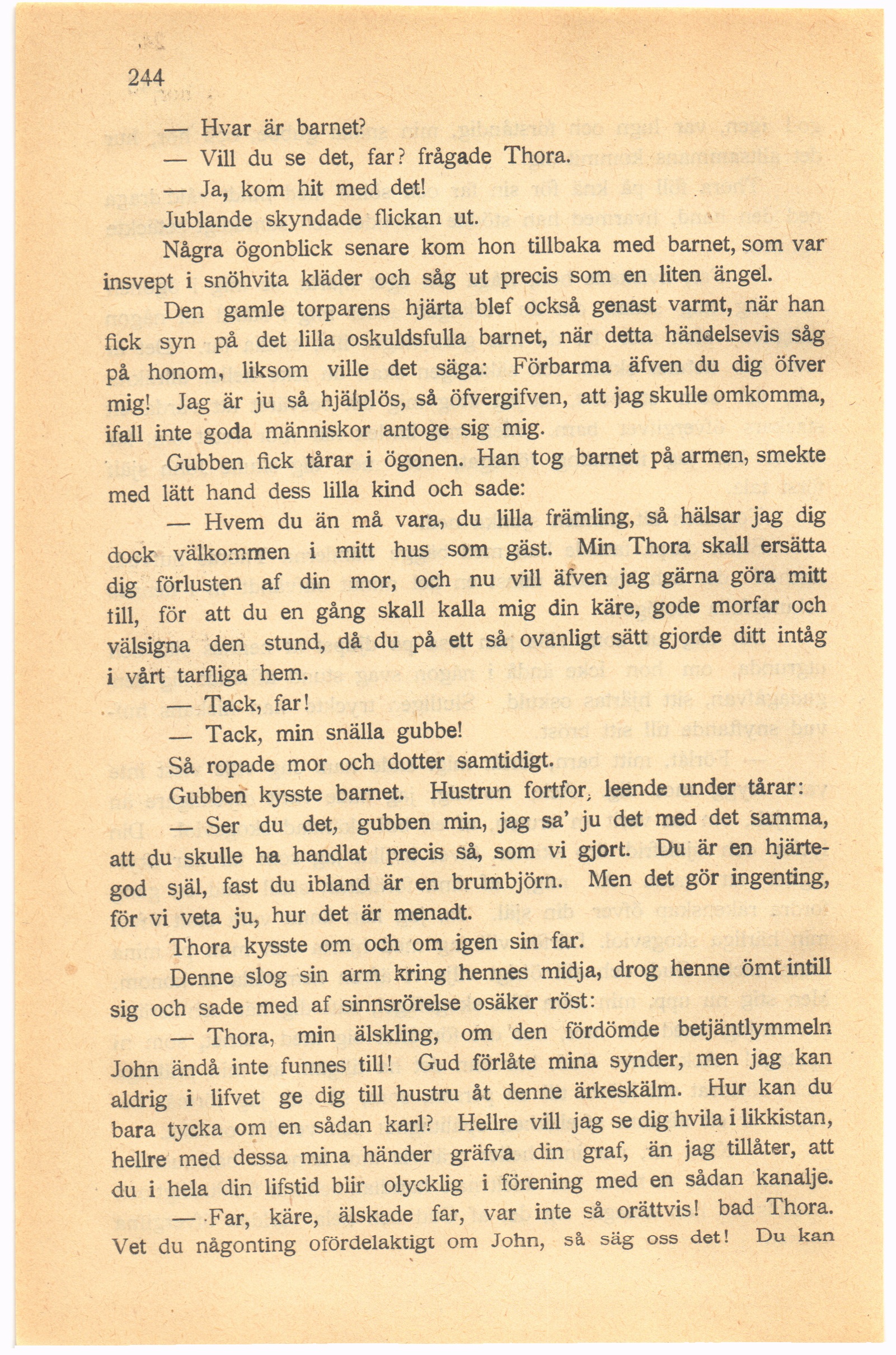 244

— Hvar är barnet?

— Vill du se det, far? frågade Thora.

— Ja, kom hit med det!

Jublande skyndade flickan ut.

Några ögonblick senare kom hon tillbaka med barnet, som var insvept i snöhvita kläder och såg ut precis som en liten ängel.

Den gamle torparens hjärta blef också genast varmt, när han fick syn på det lilla oskuldsfulla barnet, när detta händelsevis såg på honom, liksom ville det säga: Förbarma äfven du dig öfver mig! Jag är ju så hjälplös, så öfvergifven, att jag skulle omkomma, ifall inte goda människor antoge sig mig.

Gubben fick tårar i ögonen. Han tog barnet på armen, smekte med lätt hand dess lilla kind och sade:

— Hvem du än må vara, du lilla främling, så hälsar jag dig dock välkommen i mitt hus som gäst. Min Thora skall ersätta dig förlusten af din mor, och nu vill äfven jag gärna göra mitt till, för att du en gång skall kalla mig din käre, gode morfar och välsigna den stund, då du på ett så ovanligt sätt gjorde ditt intåg i vårt tarfliga hem.

— Tack, far!

— Tack, min snälla gubbe!

Så ropade mor och dotter samtidigt.

Gubben kysste barnet. Hustrun fortfor, leende under tårar:

— Ser du det, gubben min, jag sa' ju det med det samma, att du skulle ha handlat precis så, som vi gjort. Du är en hjärtegod själ, fast du ibland är en brumbjörn. Men det gör ingenting, för vi veta ju, hur det är menadt.

Thora kysste om och om igen sin far.

Denne slog sin arm kring hennes midja, drog henne ömt intill sig och sade med af sinnsrörelse osäker röst:

— Thora, min älskling, om den fördömde betjäntlymmeln John ändå inte funnes till! Gud förlåte mina synder, men jag kan aldrig i lifvet ge dig till hustru åt denne ärkeskälm. Hur kan du bara tycka om en sådan karl? Hellre vill jag se dig hvila i likkistan, hellre med dessa mina händer gräfva din graf, än jag tillåter, att du i hela din lifstid blir olycklig i förening med en sådan kanalje.

— Far, käre, älskade far, var inte så orättvis! bad Thora. Vet du någonting ofördelaktigt om John, så säg oss det! Du kan